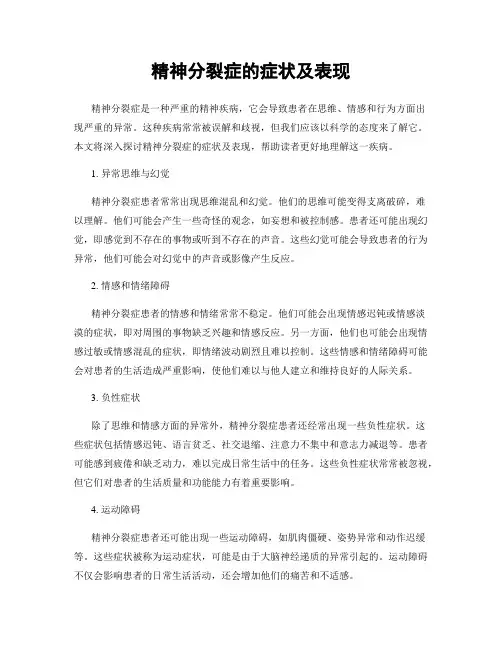 精神分裂症的症状及表现

精神分裂症是一种严重的精神疾病，它会导致患者在思维、情感和行为方面出现严重的异常。这种疾病常常被误解和歧视，但我们应该以科学的态度来了解它。本文将深入探讨精神分裂症的症状及表现，帮助读者更好地理解这一疾病。

1. 异常思维与幻觉

精神分裂症患者常常出现思维混乱和幻觉。他们的思维可能变得支离破碎，难以理解。他们可能会产生一些奇怪的观念，如妄想和被控制感。患者还可能出现幻觉，即感觉到不存在的事物或听到不存在的声音。这些幻觉可能会导致患者的行为异常，他们可能会对幻觉中的声音或影像产生反应。

2. 情感和情绪障碍

精神分裂症患者的情感和情绪常常不稳定。他们可能会出现情感迟钝或情感淡漠的症状，即对周围的事物缺乏兴趣和情感反应。另一方面，他们也可能会出现情感过敏或情感混乱的症状，即情绪波动剧烈且难以控制。这些情感和情绪障碍可能会对患者的生活造成严重影响，使他们难以与他人建立和维持良好的人际关系。

3. 负性症状

除了思维和情感方面的异常外，精神分裂症患者还经常出现一些负性症状。这些症状包括情感迟钝、语言贫乏、社交退缩、注意力不集中和意志力减退等。患者可能感到疲倦和缺乏动力，难以完成日常生活中的任务。这些负性症状常常被忽视，但它们对患者的生活质量和功能能力有着重要影响。

4. 运动障碍

精神分裂症患者还可能出现一些运动障碍，如肌肉僵硬、姿势异常和动作迟缓等。这些症状被称为运动症状，可能是由于大脑神经递质的异常引起的。运动障碍不仅会影响患者的日常生活活动，还会增加他们的痛苦和不适感。